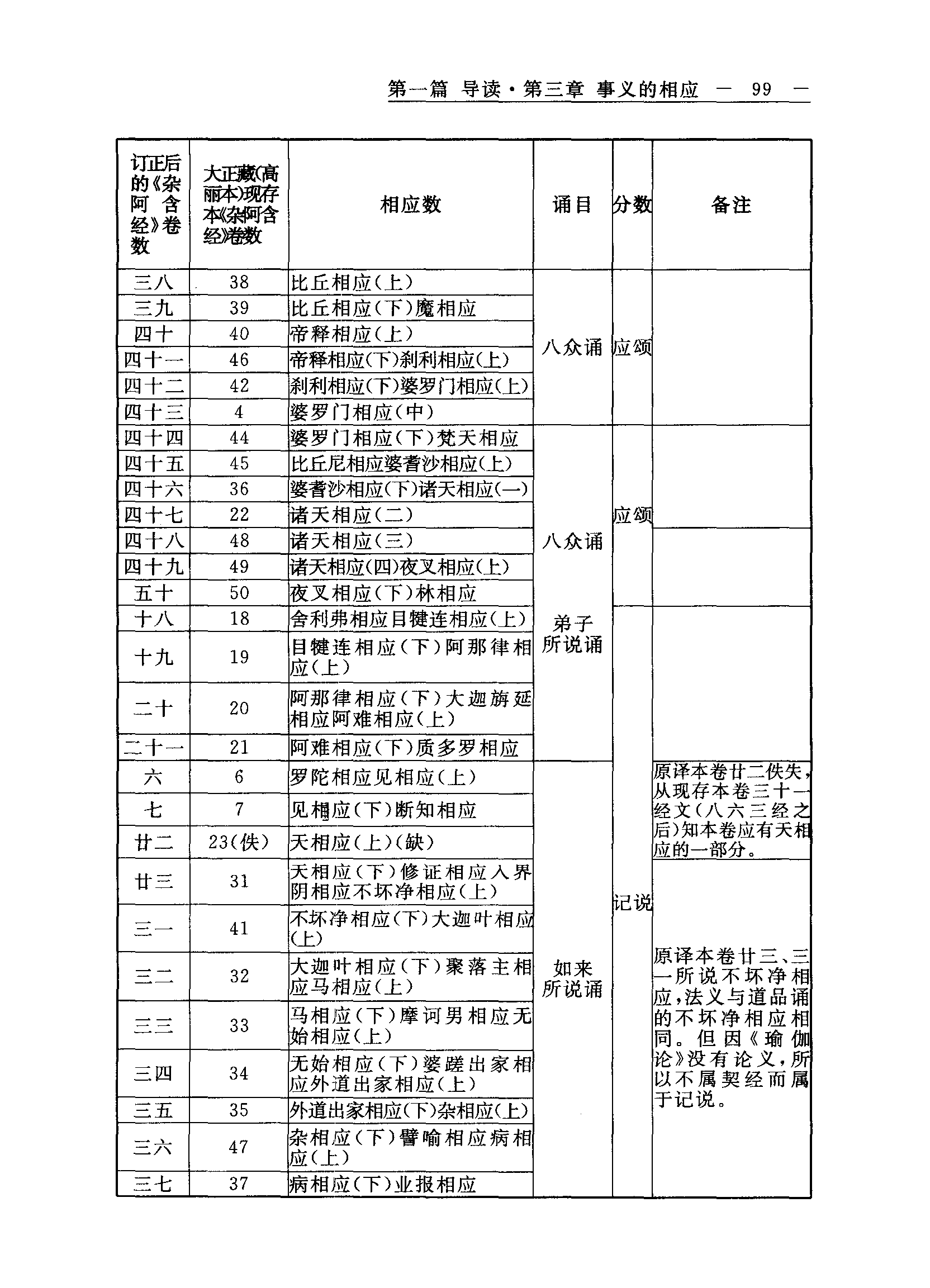 第一篇 导读·第三章 事义的相应 — 99 —

| 订正后的《杂阿含经》卷数 | 大正藏(高丽本)现存本《杂阿含经》卷数 | 相应数 | 诵目 | 分数 | 备注 |
|---|---|---|---|---|---|
| 三八 | 38 | 比丘相应(上) | 八众诵 | 应颂 | |
| 三九 | 39 | 比丘相应(下)魔相应 | | | |
| 四十 | 40 | 帝释相应(上) | | | |
| 四十一 | 46 | 帝释相应(下)刹利相应(上) | | | |
| 四十二 | 42 | 刹利相应(下)婆罗门相应(上) | | | |
| 四十三 | 4 | 婆罗门相应(中) | | | |
| 四十四 | 44 | 婆罗门相应(下)梵天相应 | 八众诵 | 应颂 | |
| 四十五 | 45 | 比丘尼相应婆耆沙相应(上) | | | |
| 四十六 | 36 | 婆耆沙相应(下)诸天相应(一) | | | |
| 四十七 | 22 | 诸天相应(二) | | | |
| 四十八 | 48 | 诸天相应(三) | | | |
| 四十九 | 49 | 诸天相应(四)夜叉相应(上) | | | |
| 五十 | 50 | 夜叉相应(下)林相应 | | | |
| 十八 | 18 | 舍利弗相应目犍连相应(上) | 弟子所说诵 | 记说 | |
| 十九 | 19 | 目犍连相应(下)阿那律相应(上) | | | |
| 二十 | 20 | 阿那律相应(下)大迦旃延相应阿难相应(上) | | | |
| 二十一 | 21 | 阿难相应(下)质多罗相应 | | | |
| 六 | 6 | 罗陀相应见相应(上) | 如来所说诵 | | 原译本卷廿二佚失,从现存本卷三十一经文(八六三经之后)知本卷应有天相应的一部分。 |
| 七 | 7 | 见相应(下)断知相应 | | | |
| 廿二 | 23(佚) | 天相应(上)(缺) | | | |
| 廿三 | 31 | 天相应(下)修证相应入界阴相应不坏净相应(上) | | | 原译本卷廿三、三一所说不坏净相应,法义与道品诵的不坏净相应相同。但因《瑜伽论》没有论义,所以不属契经而属于记说。 |
| 三一 | 41 | 不坏净相应(下)大迦叶相应(上) | | | |
| 三二 | 32 | 大迦叶相应(下)聚落主相应马相应(上) | | | |
| 三三 | 33 | 马相应(下)摩诃男相应无始相应(上) | | | |
| 三四 | 34 | 无始相应(下)婆蹉出家相应外道出家相应(上) | | | |
| 三五 | 35 | 外道出家相应(下)杂相应(上) | | | |
| 三六 | 47 | 杂相应(下)譬喻相应病相应(上) | | | |
| 三七 | 37 | 病相应(下)业报相应 | | | |